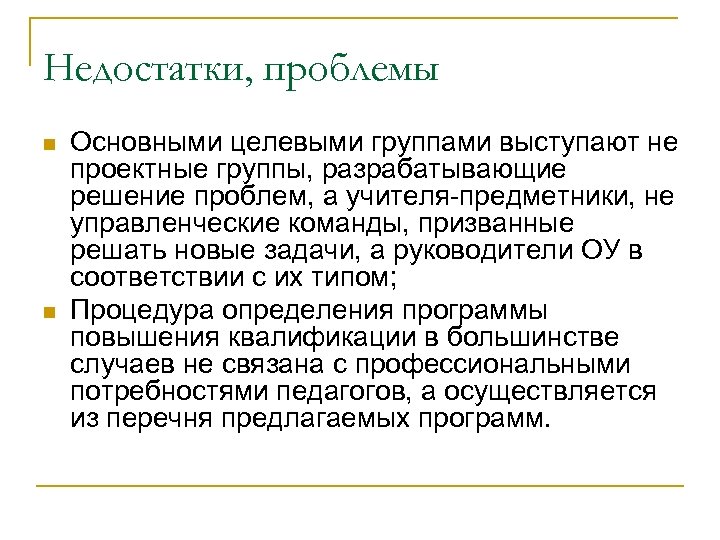 Недостатки, проблемы

Основными целевыми группами выступают не проектные группы, разрабатывающие решение проблем, а учителя-предметники, не управленческие команды, призванные решать новые задачи, а руководители ОУ в соответствии с их типом;

Процедура определения программы повышения квалификации в большинстве случаев не связана с профессиональными потребностями педагогов, а осуществляется из перечня предлагаемых программ.